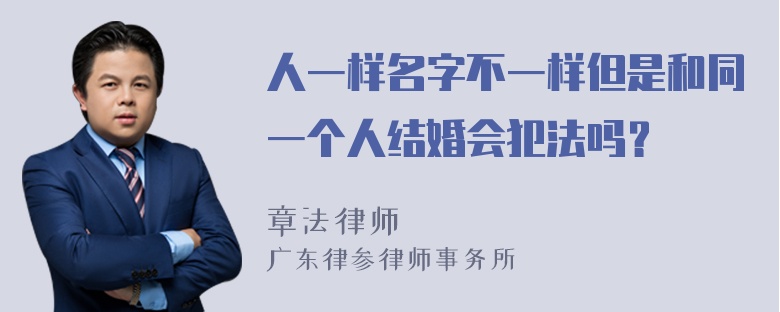 人一样名字不一样但是和同一个人结婚会犯法吗？

章法律师
广东律参律师事务所